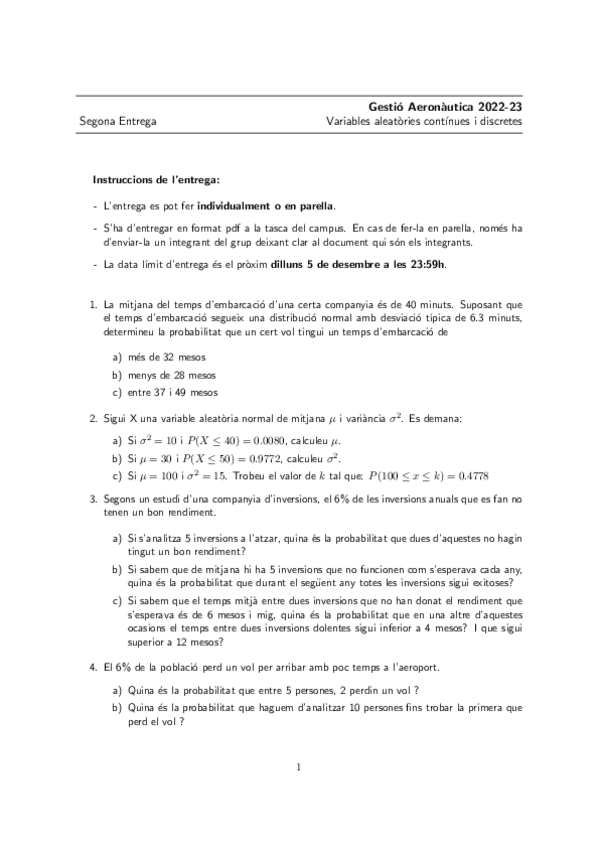 Gestió Aeronàutica 2022-23

Segona Entrega

Variables aleatòries contínues i discretes

Instruccions de l'entrega:

- L'entrega es pot fer individualment o en parella.

- S'ha d'entregar en format pdf a la tasca del campus. En cas de fer-la en parella, només ha d'enviar-la un integrant del grup deixant clar al document qui són els integrants.

- La data límit d'entrega és el pròxim dilluns 5 de desembre a les 23:59h.

1. La mitjana del temps d'embarcació d'una certa companyia és de 40 minuts. Suposant que el temps d'embarcació segueix una distribució normal amb desviació típica de 6.3 minuts, determineu la probabilitat que un cert vol tingui un temps d'embarcació de

a) més de 32 mesos

b) menys de 28 mesos

c) entre 37 i 49 mesos

2. Sigui X una variable aleatòria normal de mitjana $\mu$ i variància $\sigma^2$. Es demana:

a) Si $\sigma^2 = 10$ i $P(X \leq 40) = 0.0080$, calculeu $\mu$.

b) Si $\mu = 30$ i $P(X \leq 50) = 0.9772$, calculeu $\sigma^2$.

c) Si $\mu = 100$ i $\sigma^2 = 15$. Trobeu el valor de $k$ tal que: $P(100 \leq x \leq k) = 0.4778$

3. Segons un estudi d'una companyia d'inversions, el 6% de les inversions anuals que es fan no tenen un bon rendiment.

a) Si s'analitza 5 inversions a l'atzar, quina és la probabilitat que dues d'aquestes no hagin tingut un bon rendiment?

b) Si sabem que de mitjana hi ha 5 inversions que no funcionen com s'esperava cada any, quina és la probabilitat que durant el següent any totes les inversions sigui exitoses?

c) Si sabem que el temps mitjà entre dues inversions que no han donat el rendiment que s'esperava és de 6 mesos i mig, quina és la probabilitat que en una altre d'aquestes ocasions el temps entre dues inversions dolentes sigui inferior a 4 mesos? I que sigui superior a 12 mesos?

4. El 6% de la població perd un vol per arribar amb poc temps a l'aeroport.

a) Quina és la probabilitat que entre 5 persones, 2 perdin un vol ?

b) Quina és la probabilitat que haguem d'analitzar 10 persones fins trobar la primera que perd el vol ?

1